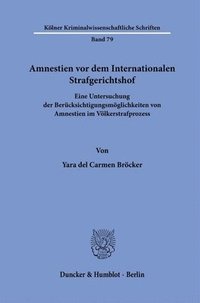 Kölner Kriminalwissenschaftliche Schriften

Band 79

Amnestien vor dem Internationalen Strafgerichtshof

Eine Untersuchung der Berücksichtigungsmöglichkeiten von Amnestien im Völkerstrafprozess

Von

Yara del Carmen Bröcker

Duncker & Humblot · Berlin